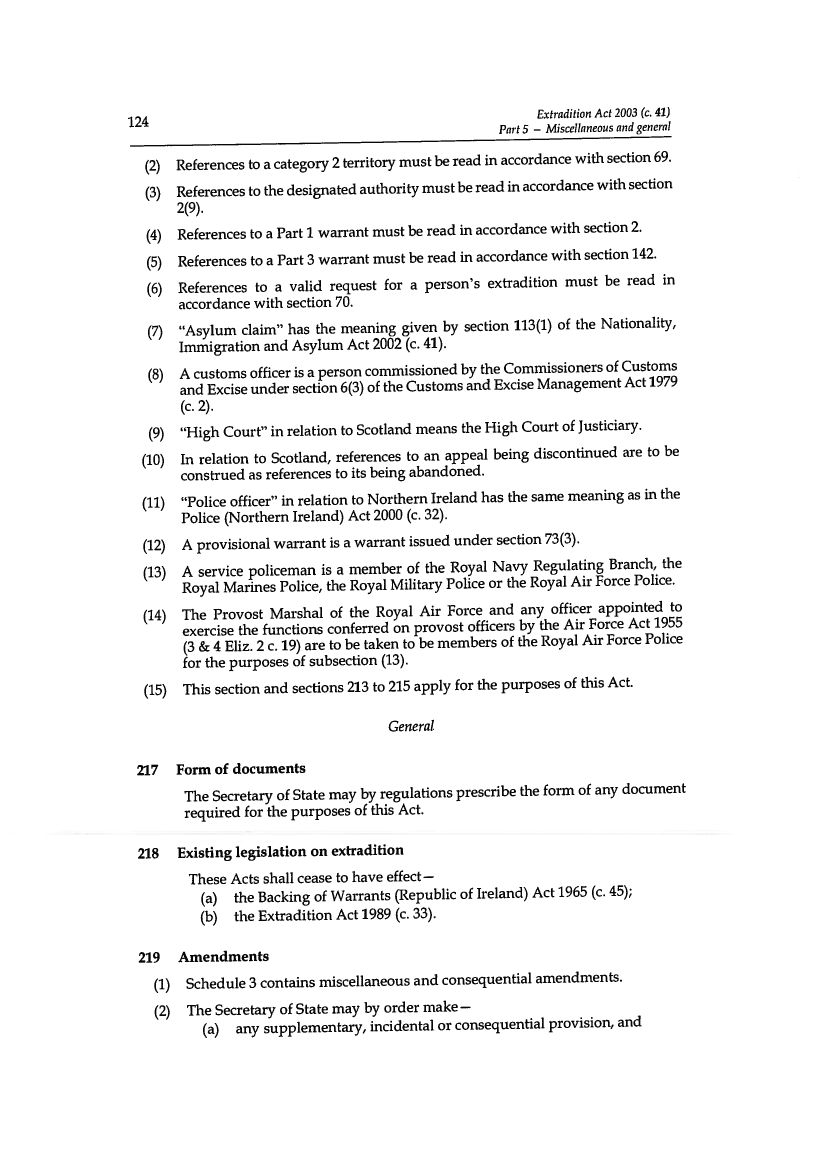 124

Extradition Act 2003 (c. 41)
Part 5 – Miscellaneous and general

(2) References to a category 2 territory must be read in accordance with section 69.

(3) References to the designated authority must be read in accordance with section 2(9).

(4) References to a Part 1 warrant must be read in accordance with section 2.

(5) References to a Part 3 warrant must be read in accordance with section 142.

(6) References to a valid request for a person's extradition must be read in accordance with section 70.

(7) "Asylum claim" has the meaning given by section 113(1) of the Nationality, Immigration and Asylum Act 2002 (c. 41).

(8) A customs officer is a person commissioned by the Commissioners of Customs and Excise under section 6(3) of the Customs and Excise Management Act 1979 (c. 2).

(9) "High Court" in relation to Scotland means the High Court of Justiciary.

(10) In relation to Scotland, references to an appeal being discontinued are to be construed as references to its being abandoned.

(11) "Police officer" in relation to Northern Ireland has the same meaning as in the Police (Northern Ireland) Act 2000 (c. 32).

(12) A provisional warrant is a warrant issued under section 73(3).

(13) A service policeman is a member of the Royal Navy Regulating Branch, the Royal Marines Police, the Royal Military Police or the Royal Air Force Police.

(14) The Provost Marshal of the Royal Air Force and any officer appointed to exercise the functions conferred on provost officers by the Air Force Act 1955 (3 & 4 Eliz. 2 c. 19) are to be taken to be members of the Royal Air Force Police for the purposes of subsection (13).

(15) This section and sections 213 to 215 apply for the purposes of this Act.

General

217 Form of documents

The Secretary of State may by regulations prescribe the form of any document required for the purposes of this Act.

218 Existing legislation on extradition

These Acts shall cease to have effect—
(a) the Backing of Warrants (Republic of Ireland) Act 1965 (c. 45);
(b) the Extradition Act 1989 (c. 33).

219 Amendments

(1) Schedule 3 contains miscellaneous and consequential amendments.

(2) The Secretary of State may by order make—
(a) any supplementary, incidental or consequential provision, and